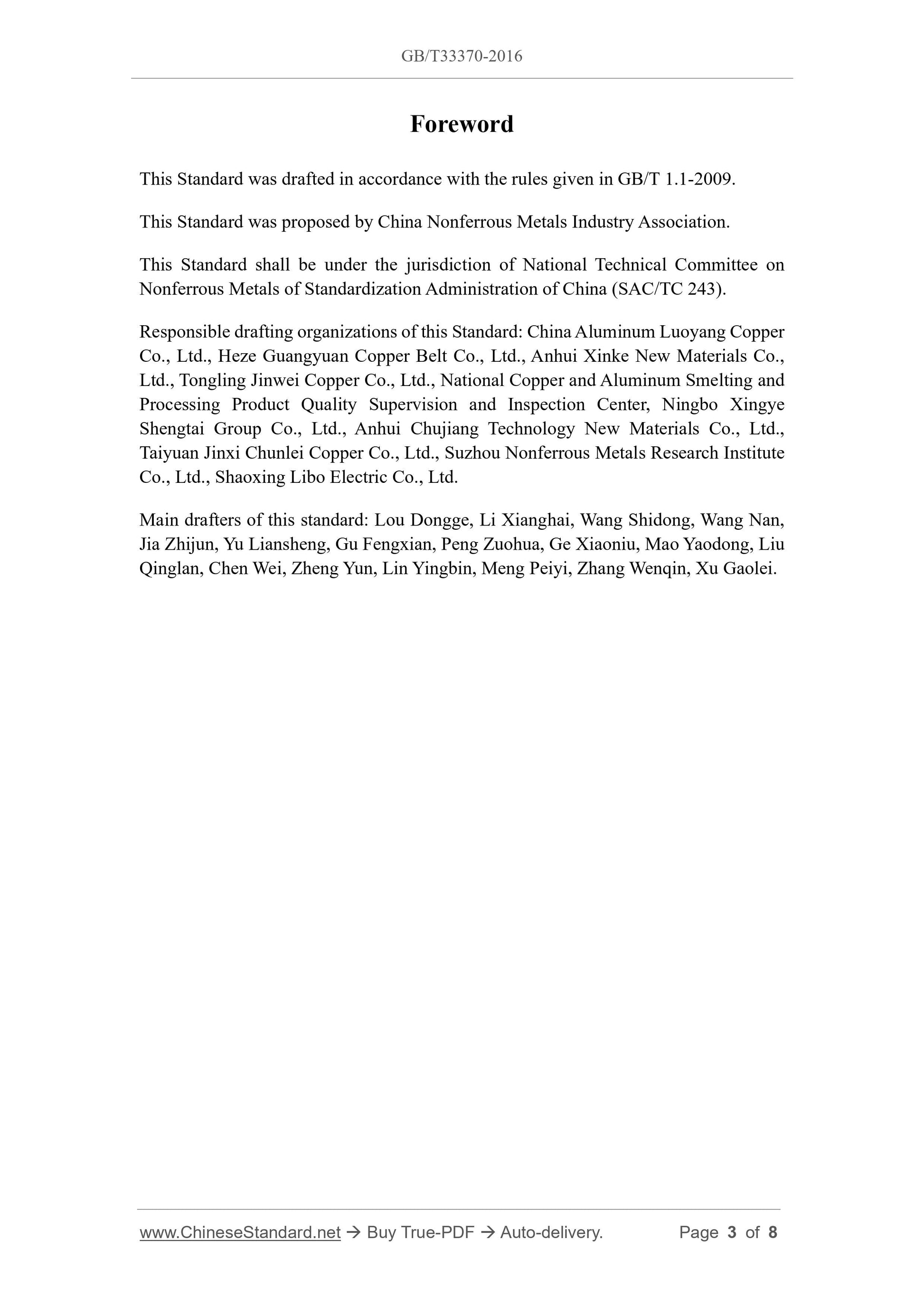 GB/T33370-2016

Foreword

This Standard was drafted in accordance with the rules given in GB/T 1.1-2009.

This Standard was proposed by China Nonferrous Metals Industry Association.

This Standard shall be under the jurisdiction of National Technical Committee on Nonferrous Metals of Standardization Administration of China (SAC/TC 243).

Responsible drafting organizations of this Standard: China Aluminum Luoyang Copper Co., Ltd., Heze Guangyuan Copper Belt Co., Ltd., Anhui Xinke New Materials Co., Ltd., Tongling Jinwei Copper Co., Ltd., National Copper and Aluminum Smelting and Processing Product Quality Supervision and Inspection Center, Ningbo Xingye Shengtai Group Co., Ltd., Anhui Chujiang Technology New Materials Co., Ltd., Taiyuan Jinxi Chunlei Copper Co., Ltd., Suzhou Nonferrous Metals Research Institute Co., Ltd., Shaoxing Libo Electric Co., Ltd.

Main drafters of this standard: Lou Dongge, Li Xianghai, Wang Shidong, Wang Nan, Jia Zhijun, Yu Liansheng, Gu Fengxian, Peng Zuohua, Ge Xiaoniu, Mao Yaodong, Liu Qinglan, Chen Wei, Zheng Yun, Lin Yingbin, Meng Peiyi, Zhang Wenqin, Xu Gaolei.

www.ChineseStandard.net → Buy True-PDF → Auto-delivery. Page 3 of 8